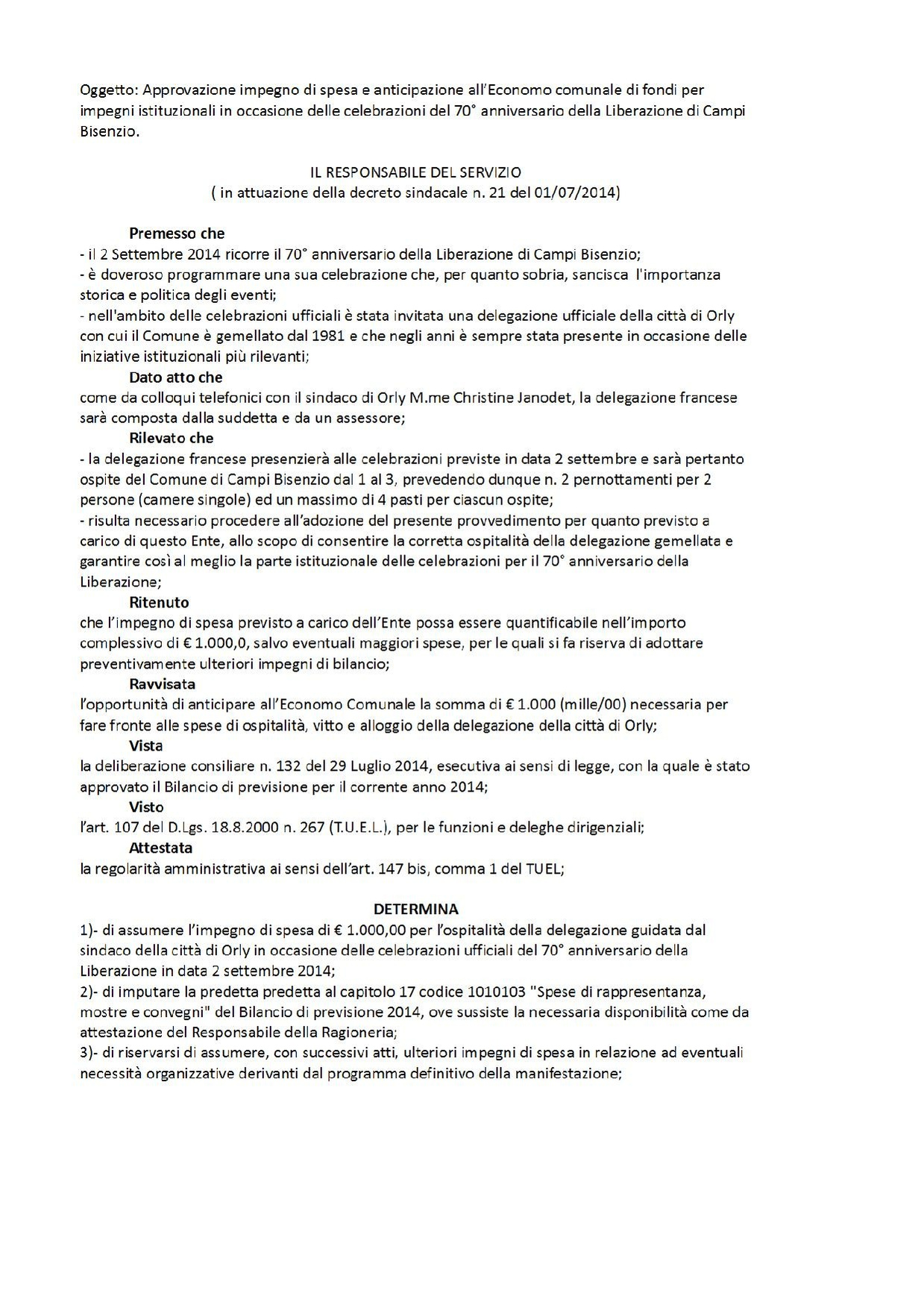 Oggetto: Approvazione impegno di spesa e anticipazione all'Economo comunale di fondi per impegni istituzionali in occasione delle celebrazioni del 70° anniversario della Liberazione di Campi Bisenzio.

IL RESPONSABILE DEL SERVIZIO
( in attuazione della decreto sindacale n. 21 del 01/07/2014)

Premesso che
- il 2 Settembre 2014 ricorre il 70° anniversario della Liberazione di Campi Bisenzio;
- è doveroso programmare una sua celebrazione che, per quanto sobria, sancisca l'importanza storica e politica degli eventi;
- nell'ambito delle celebrazioni ufficiali è stata invitata una delegazione ufficiale della città di Orly con cui il Comune è gemellato dal 1981 e che negli anni è sempre stata presente in occasione delle iniziative istituzionali più rilevanti;

Dato atto che
come da colloqui telefonici con il sindaco di Orly M.me Christine Janodet, la delegazione francese sarà composta dalla suddetta e da un assessore;

Rilevato che
- la delegazione francese presenzierà alle celebrazioni previste in data 2 settembre e sarà pertanto ospite del Comune di Campi Bisenzio dal 1 al 3, prevedendo dunque n. 2 pernottamenti per 2 persone (camere singole) ed un massimo di 4 pasti per ciascun ospite;
- risulta necessario procedere all'adozione del presente provvedimento per quanto previsto a carico di questo Ente, allo scopo di consentire la corretta ospitalità della delegazione gemellata e garantire così al meglio la parte istituzionale delle celebrazioni per il 70° anniversario della Liberazione;

Ritenuto
che l'impegno di spesa previsto a carico dell'Ente possa essere quantificabile nell'importo complessivo di € 1.000,0, salvo eventuali maggiori spese, per le quali si fa riserva di adottare preventivamente ulteriori impegni di bilancio;

Ravvisata
l'opportunità di anticipare all'Economo Comunale la somma di € 1.000 (mille/00) necessaria per fare fronte alle spese di ospitalità, vitto e alloggio della delegazione della città di Orly;

Vista
la deliberazione consiliare n. 132 del 29 Luglio 2014, esecutiva ai sensi di legge, con la quale è stato approvato il Bilancio di previsione per il corrente anno 2014;

Visto
l'art. 107 del D.Lgs. 18.8.2000 n. 267 (T.U.E.L.), per le funzioni e deleghe dirigenziali;

Attestata
la regolarità amministrativa ai sensi dell'art. 147 bis, comma 1 del TUEL;

DETERMINA
1)- di assumere l'impegno di spesa di € 1.000,00 per l'ospitalità della delegazione guidata dal sindaco della città di Orly in occasione delle celebrazioni ufficiali del 70° anniversario della Liberazione in data 2 settembre 2014;
2)- di imputare la predetta predetta al capitolo 17 codice 1010103 "Spese di rappresentanza, mostre e convegni" del Bilancio di previsione 2014, ove sussiste la necessaria disponibilità come da attestazione del Responsabile della Ragioneria;
3)- di riservarsi di assumere, con successivi atti, ulteriori impegni di spesa in relazione ad eventuali necessità organizzative derivanti dal programma definitivo della manifestazione;